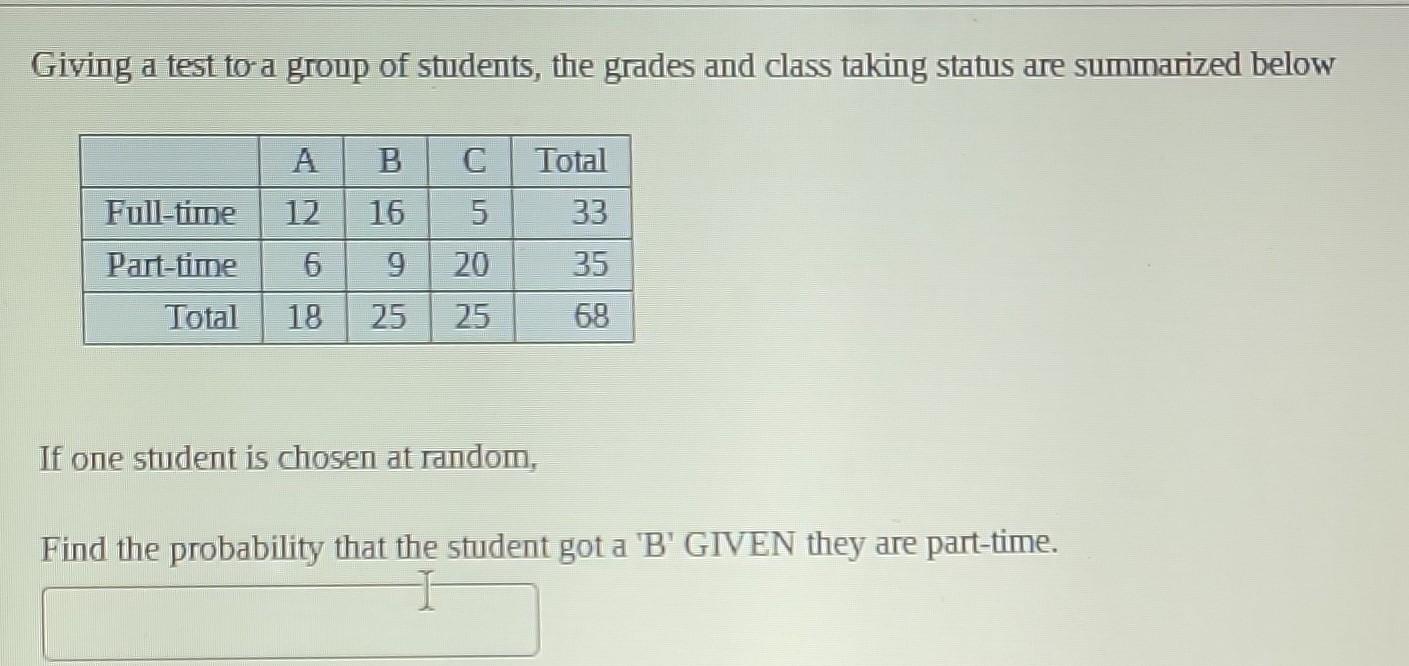 Giving a test to a group of students, the grades and class taking status are summarized below

| | A | B | C | Total |
|---|---|---|---|---|
| Full-time | 12 | 16 | 5 | 33 |
| Part-time | 6 | 9 | 20 | 35 |
| Total | 18 | 25 | 25 | 68 |

If one student is chosen at random,

Find the probability that the student got a 'B' GIVEN they are part-time.